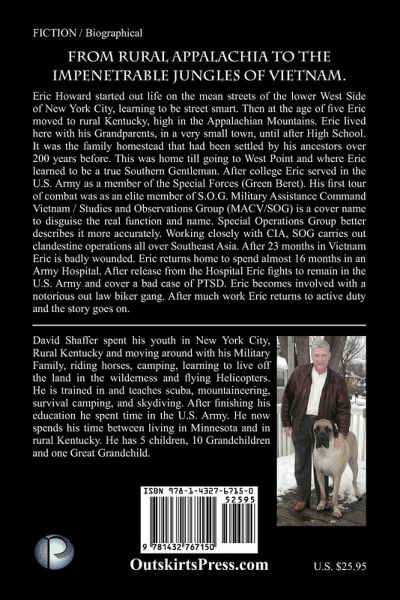 FICTION / Biographical

FROM RURAL APPALACHIA TO THE IMPENETRABLE JUNGLES OF VIETNAM.

Eric Howard started out life on the mean streets of the lower West Side of New York City, learning to be street smart. Then at the age of five Eric moved to rural Kentucky, high in the Appalachian Mountains. Eric lived here with his Grandparents, in a very small town, until after High School. It was the family homestead that had been settled by his ancestors over 200 years before. This was home till going to West Point and where Eric learned to be a true Southern Gentleman. After college Eric served in the U.S. Army as a member of the Special Forces (Green Beret). His first tour of combat was as an elite member of S.O.G. Military Assistance Command Vietnam / Studies and Observations Group (MACV/SOG) is a cover name to disguise the real function and name. Special Operations Group better describes it more accurately. Working closely with CIA, SOG carries out clandestine operations all over Southeast Asia. After 23 months in Vietnam Eric is badly wounded. Eric returns home to spend almost 16 months in an Army Hospital. After release from the Hospital Eric fights to remain in the U.S. Army and cover a bad case of PTSD. Eric becomes involved with a notorious out law biker gang. After much work Eric returns to active duty and the story goes on.

David Shaffer spent his youth in New York City, Rural Kentucky and moving around with his Military Family, riding horses, camping, learning to live off the land in the wilderness and flying Helicopters. He is trained in and teaches scuba, mountaineering, survival camping, and skydiving. After finishing his education he spent time in the U.S. Army. He now spends his time between living in Minnesota and in rural Kentucky. He has 5 children, 10 Grandchildren and one Great Grandchild.

ISBN 978-1-4327-6715-0
52595
9 781432 767150

OutskirtsPress.com

U.S. $25.95